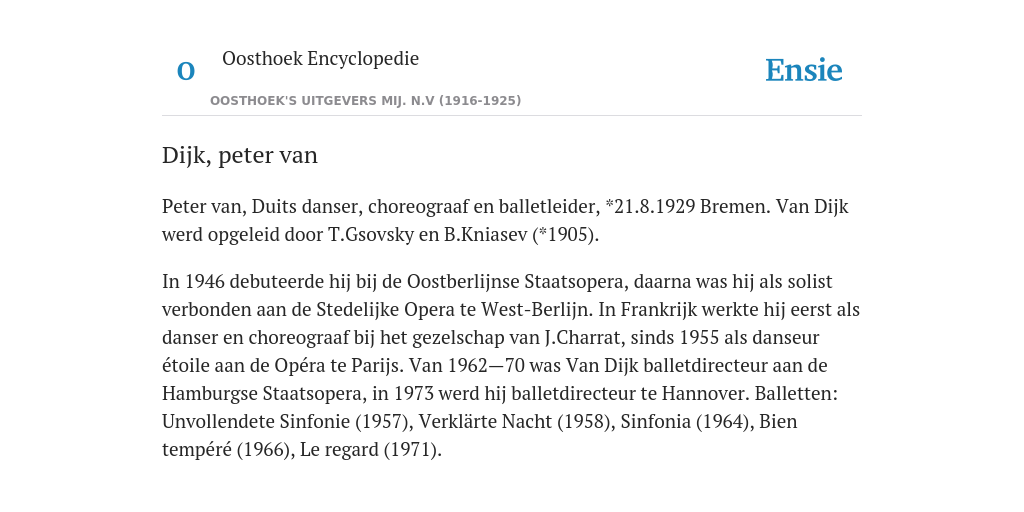 O

Oosthoek Encyclopedie

OOSTHOEK'S UITGEVERS MIJ. N.V (1916-1925)

Ensie

Dijk, peter van

Peter van, Duits danser, choreograaf en balletleider, *21.8.1929 Bremen. Van Dijk werd opgeleid door T.Gsovsky en B.Kniasev (*1905).

In 1946 debuteerde hij bij de Oostberlijnse Staatsopera, daarna was hij als solist verbonden aan de Stedelijke Opera te West-Berlijn. In Frankrijk werkte hij eerst als danser en choreograaf bij het gezelschap van J.Charrat, sinds 1955 als danseur étoile aan de Opéra te Parijs. Van 1962—70 was Van Dijk balletdirecteur aan de Hamburgse Staatsopera, in 1973 werd hij balletdirecteur te Hannover. Balletten: Unvollendete Sinfonie (1957), Verklärte Nacht (1958), Sinfonia (1964), Bien tempéré (1966), Le regard (1971).